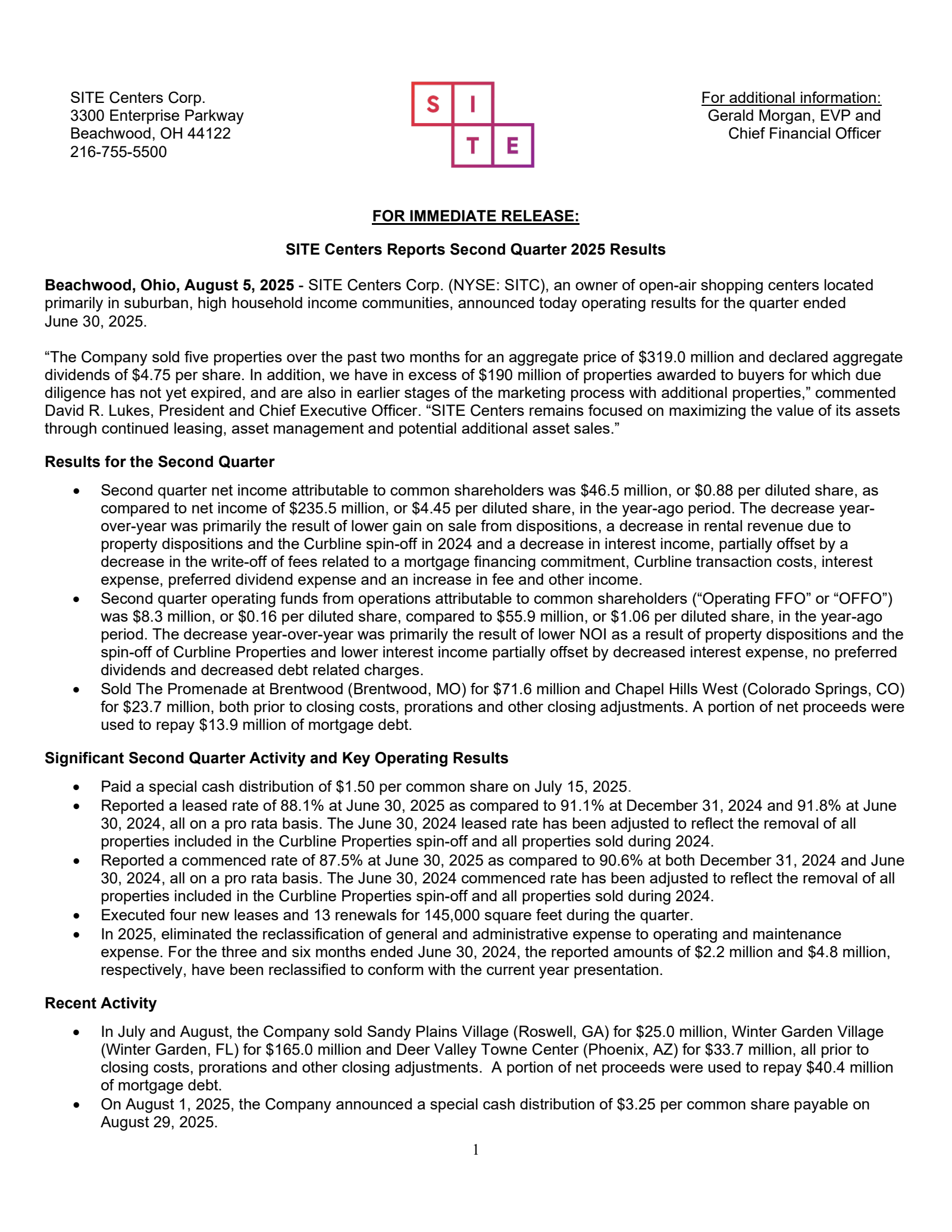 SITE Centers Corp.
3300 Enterprise Parkway
Beachwood, OH 44122
216-755-5500

S I
T E

For additional information:
Gerald Morgan, EVP and
Chief Financial Officer

FOR IMMEDIATE RELEASE:

SITE Centers Reports Second Quarter 2025 Results

Beachwood, Ohio, August 5, 2025 - SITE Centers Corp. (NYSE: SITC), an owner of open-air shopping centers located primarily in suburban, high household income communities, announced today operating results for the quarter ended June 30, 2025.

“The Company sold five properties over the past two months for an aggregate price of \$319.0 million and declared aggregate dividends of \$4.75 per share. In addition, we have in excess of \$190 million of properties awarded to buyers for which due diligence has not yet expired, and are also in earlier stages of the marketing process with additional properties,” commented David R. Lukes, President and Chief Executive Officer. “SITE Centers remains focused on maximizing the value of its assets through continued leasing, asset management and potential additional asset sales.”

Results for the Second Quarter

• Second quarter net income attributable to common shareholders was \$46.5 million, or \$0.88 per diluted share, as compared to net income of \$235.5 million, or \$4.45 per diluted share, in the year-ago period. The decrease year-over-year was primarily the result of lower gain on sale from dispositions, a decrease in rental revenue due to property dispositions and the Curbline spin-off in 2024 and a decrease in interest income, partially offset by a decrease in the write-off of fees related to a mortgage financing commitment, Curbline transaction costs, interest expense, preferred dividend expense and an increase in fee and other income.
• Second quarter operating funds from operations attributable to common shareholders (“Operating FFO” or “OFFO”) was \$8.3 million, or \$0.16 per diluted share, compared to \$55.9 million, or \$1.06 per diluted share, in the year-ago period. The decrease year-over-year was primarily the result of lower NOI as a result of property dispositions and the spin-off of Curbline Properties and lower interest income partially offset by decreased interest expense, no preferred dividends and decreased debt related charges.
• Sold The Promenade at Brentwood (Brentwood, MO) for \$71.6 million and Chapel Hills West (Colorado Springs, CO) for \$23.7 million, both prior to closing costs, prorations and other closing adjustments. A portion of net proceeds were used to repay \$13.9 million of mortgage debt.

Significant Second Quarter Activity and Key Operating Results

• Paid a special cash distribution of \$1.50 per common share on July 15, 2025.
• Reported a leased rate of 88.1% at June 30, 2025 as compared to 91.1% at December 31, 2024 and 91.8% at June 30, 2024, all on a pro rata basis. The June 30, 2024 leased rate has been adjusted to reflect the removal of all properties included in the Curbline Properties spin-off and all properties sold during 2024.
• Reported a commenced rate of 87.5% at June 30, 2025 as compared to 90.6% at both December 31, 2024 and June 30, 2024, all on a pro rata basis. The June 30, 2024 commenced rate has been adjusted to reflect the removal of all properties included in the Curbline Properties spin-off and all properties sold during 2024.
• Executed four new leases and 13 renewals for 145,000 square feet during the quarter.
• In 2025, eliminated the reclassification of general and administrative expense to operating and maintenance expense. For the three and six months ended June 30, 2024, the reported amounts of \$2.2 million and \$4.8 million, respectively, have been reclassified to conform with the current year presentation.

Recent Activity

• In July and August, the Company sold Sandy Plains Village (Roswell, GA) for \$25.0 million, Winter Garden Village (Winter Garden, FL) for \$165.0 million and Deer Valley Towne Center (Phoenix, AZ) for \$33.7 million, all prior to closing costs, prorations and other closing adjustments. A portion of net proceeds were used to repay \$40.4 million of mortgage debt.
• On August 1, 2025, the Company announced a special cash distribution of \$3.25 per common share payable on August 29, 2025.

1